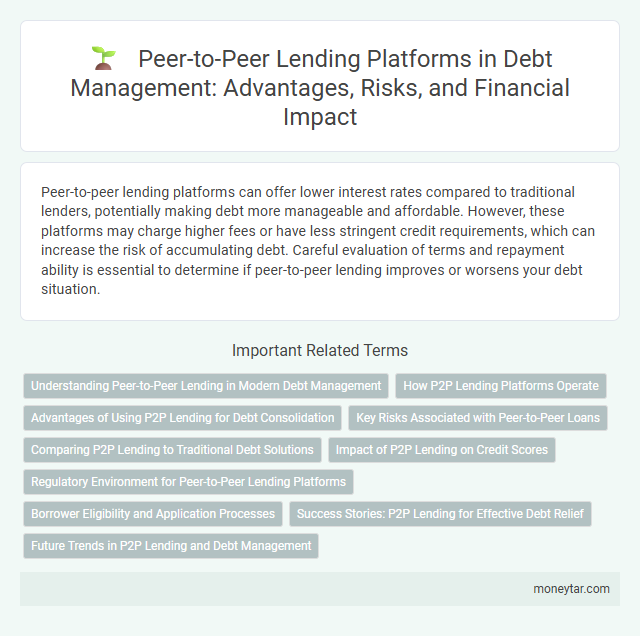 Peer-to-Peer Lending Platforms in Debt Management: Advantages, Risks, and Financial Impact

Peer-to-peer lending platforms can offer lower interest rates compared to traditional lenders, potentially making debt more manageable and affordable. However, these platforms may charge higher fees or have less stringent credit requirements, which can increase the risk of accumulating debt. Careful evaluation of terms and repayment ability is essential to determine if peer-to-peer lending improves or worsens your debt situation.

Important Related Terms

Understanding Peer-to-Peer Lending in Modern Debt Management
How P2P Lending Platforms Operate
Advantages of Using P2P Lending for Debt Consolidation
Key Risks Associated with Peer-to-Peer Loans
Comparing P2P Lending to Traditional Debt Solutions
Impact of P2P Lending on Credit Scores
Regulatory Environment for Peer-to-Peer Lending Platforms
Borrower Eligibility and Application Processes
Success Stories: P2P Lending for Effective Debt Relief
Future Trends in P2P Lending and Debt Management

moneytar.com